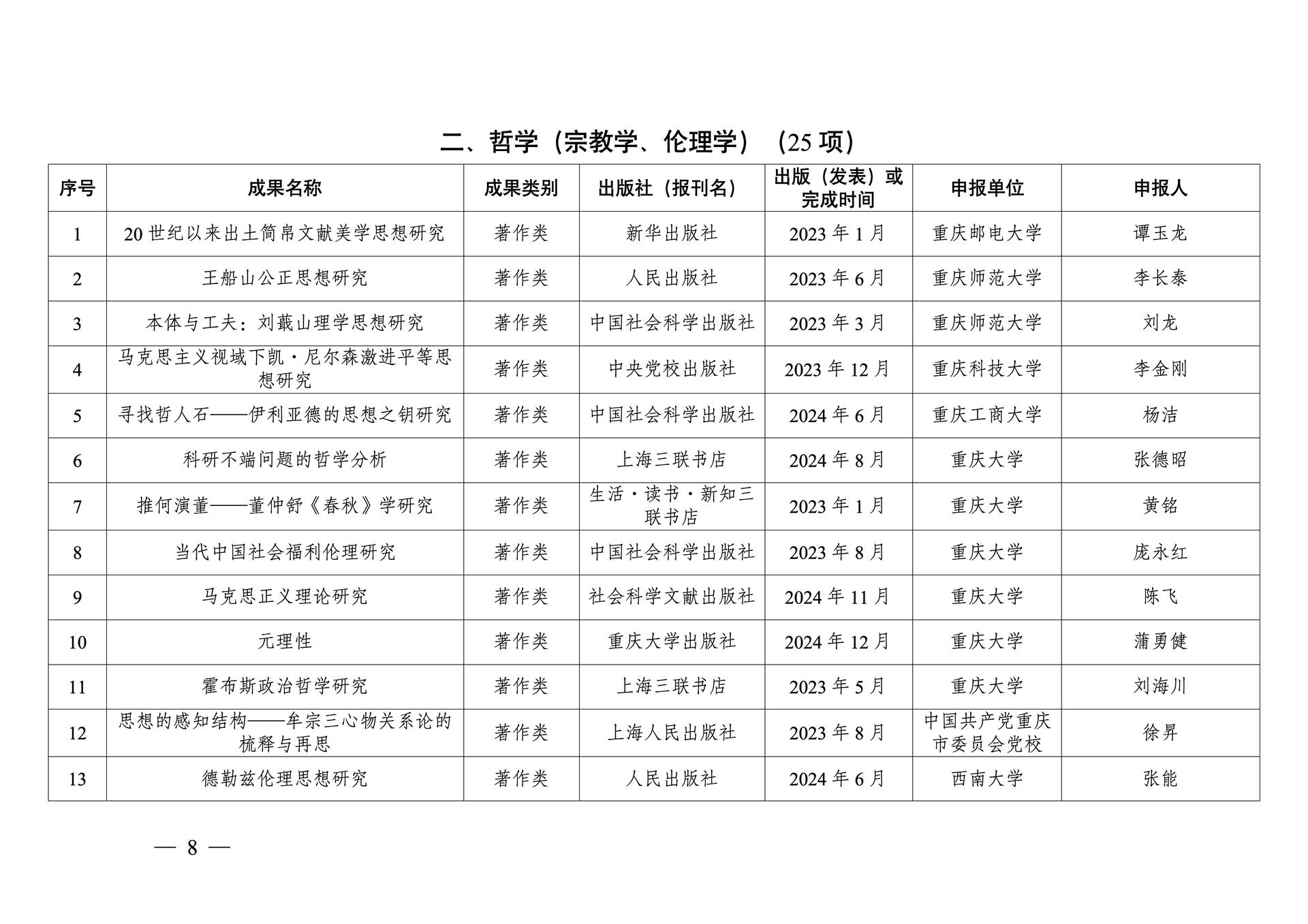 二、哲学（宗教学、伦理学）（25 项）

| 序号 | 成果名称 | 成果类别 | 出版社（报刊名） | 出版（发表）或完成时间 | 申报单位 | 申报人 |
|---|---|---|---|---|---|---|
| 1 | 20 世纪以来出土简帛文献美学思想研究 | 著作类 | 新华出版社 | 2023 年 1 月 | 重庆邮电大学 | 谭玉龙 |
| 2 | 王船山公正思想研究 | 著作类 | 人民出版社 | 2023 年 6 月 | 重庆师范大学 | 李长泰 |
| 3 | 本体与工夫：刘蕺山理学思想研究 | 著作类 | 中国社会科学出版社 | 2023 年 3 月 | 重庆师范大学 | 刘龙 |
| 4 | 马克思主义视域下凯·尼尔森激进平等思想研究 | 著作类 | 中央党校出版社 | 2023 年 12 月 | 重庆科技大学 | 李金刚 |
| 5 | 寻找哲人石——伊利亚德的思想之钥研究 | 著作类 | 中国社会科学出版社 | 2024 年 6 月 | 重庆工商大学 | 杨洁 |
| 6 | 科研不端问题的哲学分析 | 著作类 | 上海三联书店 | 2024 年 8 月 | 重庆大学 | 张德昭 |
| 7 | 推何演董——董仲舒《春秋》学研究 | 著作类 | 生活·读书·新知三联书店 | 2023 年 1 月 | 重庆大学 | 黄铭 |
| 8 | 当代中国社会福利伦理研究 | 著作类 | 中国社会科学出版社 | 2023 年 8 月 | 重庆大学 | 庞永红 |
| 9 | 马克思正义理论研究 | 著作类 | 社会科学文献出版社 | 2024 年 11 月 | 重庆大学 | 陈飞 |
| 10 | 元理性 | 著作类 | 重庆大学出版社 | 2024 年 12 月 | 重庆大学 | 蒲勇健 |
| 11 | 霍布斯政治哲学研究 | 著作类 | 上海三联书店 | 2023 年 5 月 | 重庆大学 | 刘海川 |
| 12 | 思想的感知结构——牟宗三心物关系论的梳释与再思 | 著作类 | 上海人民出版社 | 2023 年 8 月 | 中国共产党重庆市委员会党校 | 徐昇 |
| 13 | 德勒兹伦理思想研究 | 著作类 | 人民出版社 | 2024 年 6 月 | 西南大学 | 张能 |

— 8 —